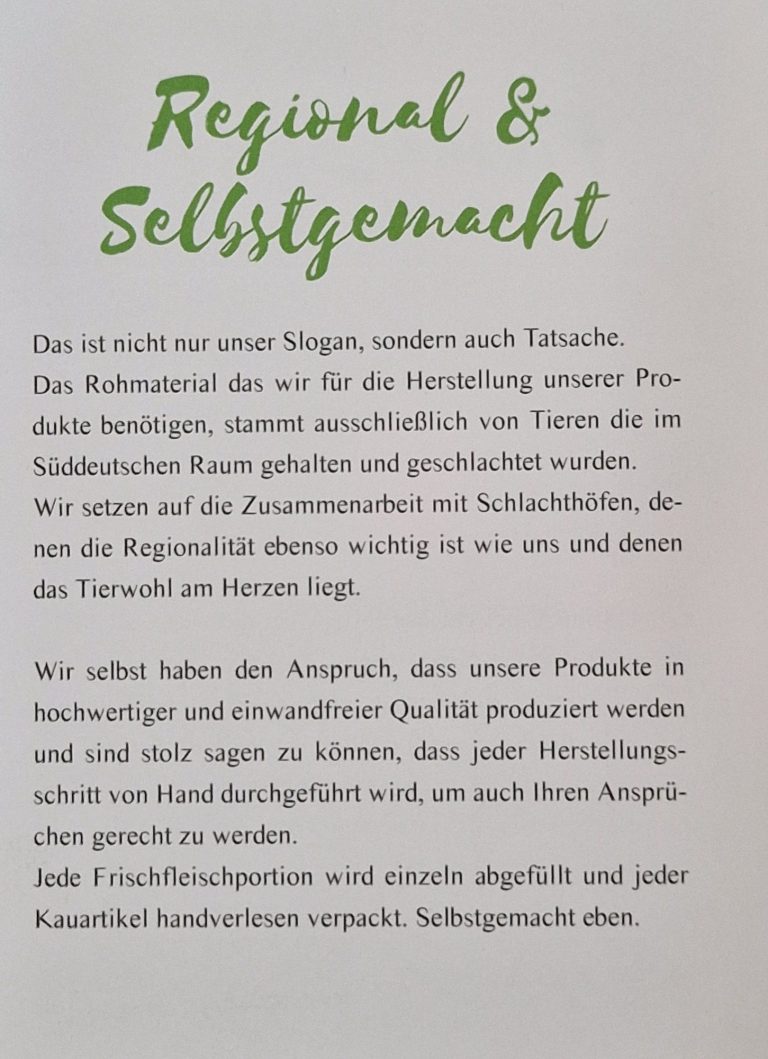 Regional &
Selbstgemacht

Das ist nicht nur unser Slogan, sondern auch Tatsache.
Das Rohmaterial das wir für die Herstellung unserer Produkte benötigen, stammt ausschließlich von Tieren die im Süddeutschen Raum gehalten und geschlachtet wurden.
Wir setzen auf die Zusammenarbeit mit Schlachthöfen, denen die Regionalität ebenso wichtig ist wie uns und denen das Tierwohl am Herzen liegt.

Wir selbst haben den Anspruch, dass unsere Produkte in hochwertiger und einwandfreier Qualität produziert werden und sind stolz sagen zu können, dass jeder Herstellungsschritt von Hand durchgeführt wird, um auch Ihren Ansprüchen gerecht zu werden.
Jede Frischfleischportion wird einzeln abgefüllt und jeder Kauartikel handverlesen verpackt. Selbstgemacht eben.